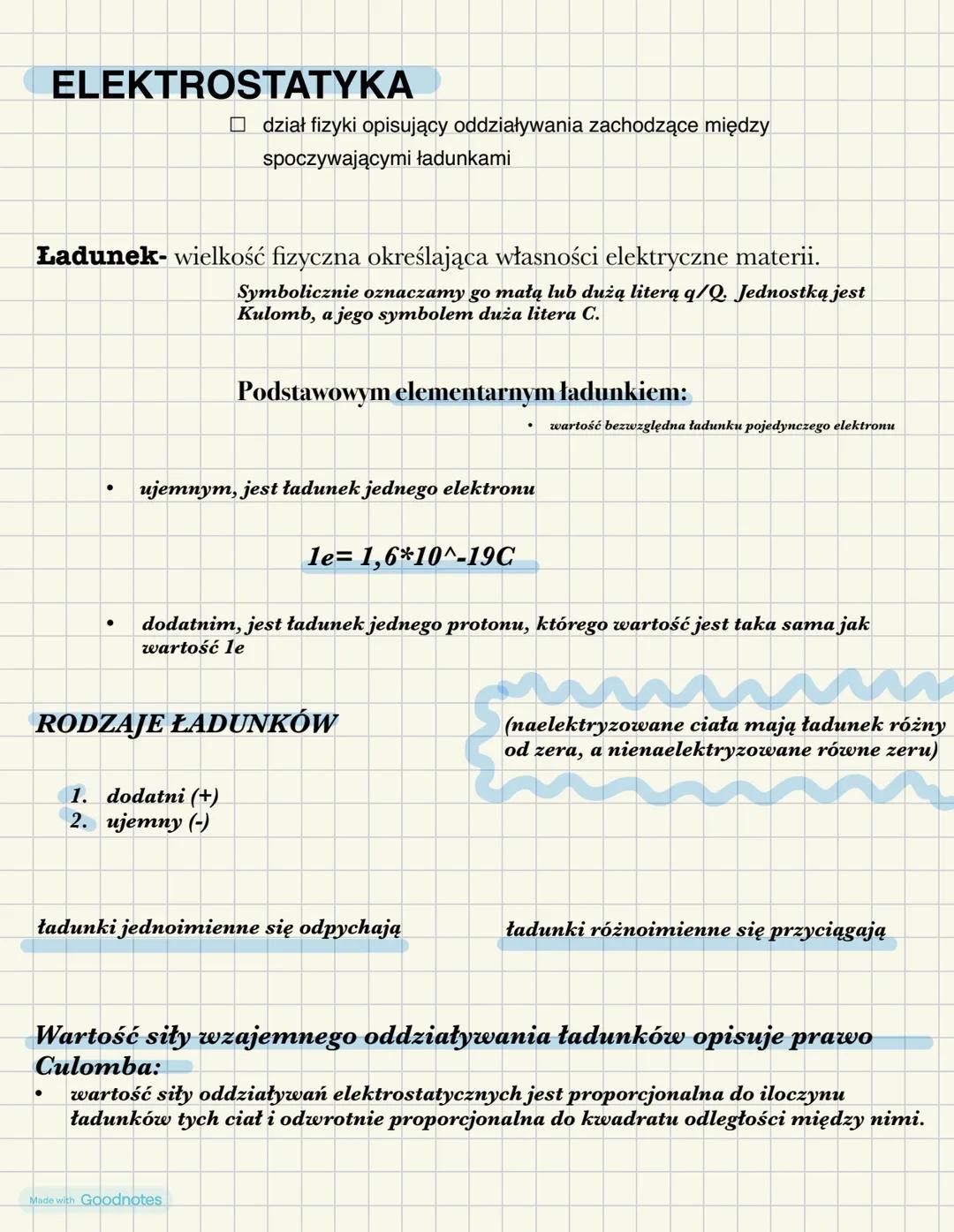 ELEKTROSTATYKA

☐ dział fizyki opisujący oddziaływania zachodzące między spoczywającymi ładunkami

Ładunek- wielkość fizyczna określająca własności elektryczne materii.

Symbolicznie oznaczamy go małą lub dużą literą q/Q. Jednostką jest Kulomb, a jego symbolem duża litera C.

Podstawowym elementarnym ładunkiem:

• wartość bezwzględna ładunku pojedynczego elektronu

• ujemnym, jest ładunek jednego elektronu

1e= 1,6*10^-19C

• dodatnim, jest ładunek jednego protonu, którego wartość jest taka sama jak wartość 1e

RODZAJE ŁADUNKÓW

(naelektryzowane ciała mają ładunek różny od zera, a nienaelektryzowane równe zeru)

1. dodatni (+)
2. ujemny (-)

ładunki jednoimienne się odpychają

ładunki różnoimienne się przyciągają

Wartość siły wzajemnego oddziaływania ładunków opisuje prawo Culomba:

• wartość siły oddziaływań elektrostatycznych jest proporcjonalna do iloczynu ładunków tych ciał i odwrotnie proporcjonalna do kwadratu odległości między nimi.

Made with Goodnotes